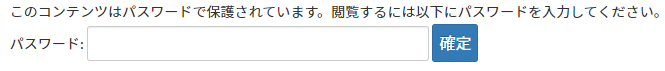 このコンテンツはパスワードで保護されています。閲覧するには以下にパスワードを入力してください。

パスワード:

確定